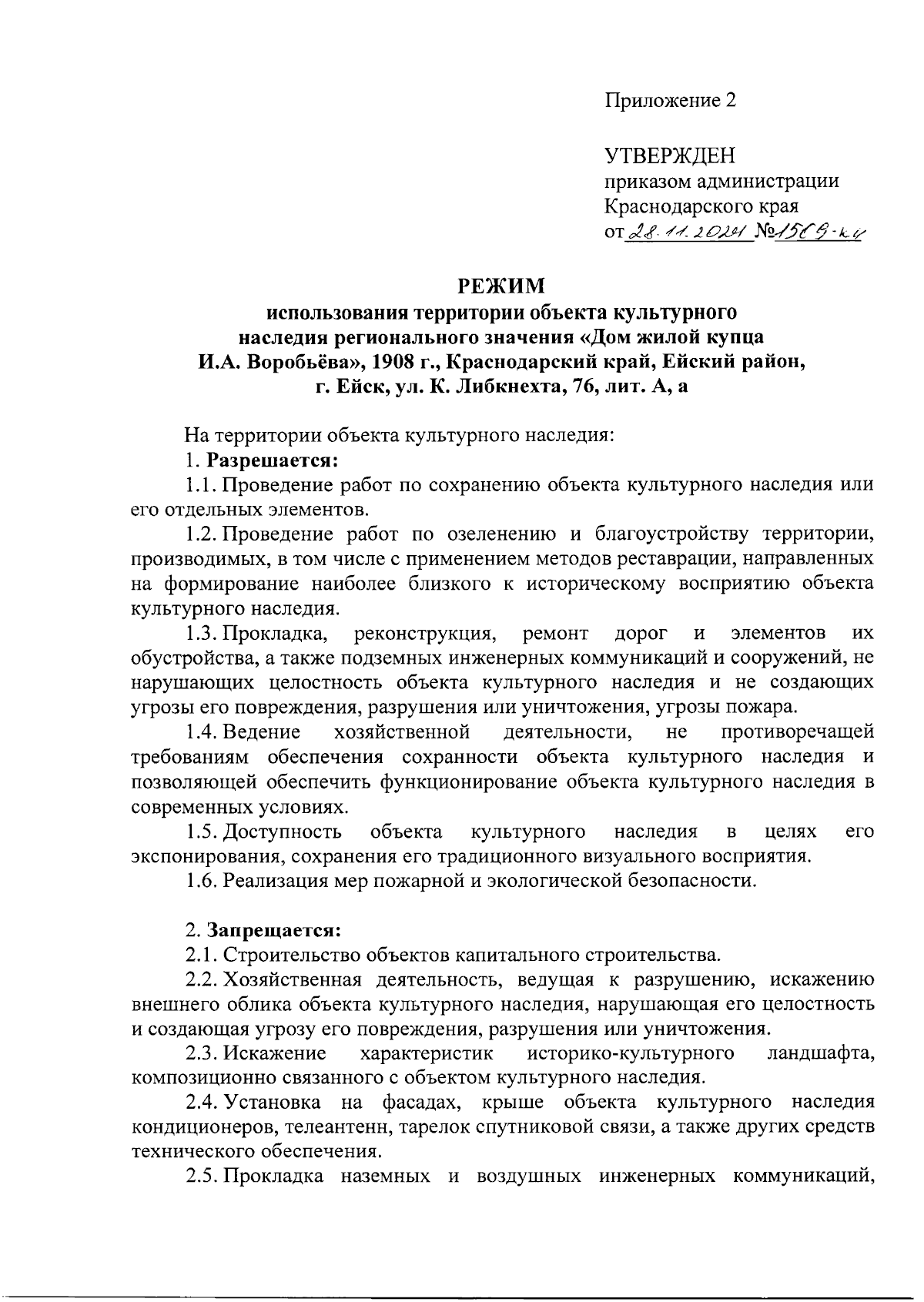 Приложение 2

УТВЕРЖДЕН
приказом администрации
Краснодарского края
от 28.11.2024 №1569-кн

РЕЖИМ
использования территории объекта культурного наследия регионального значения «Дом жилой купца И.А. Воробьёва», 1908 г., Краснодарский край, Ейский район, г. Ейск, ул. К. Либкнехта, 76, лит. А, а

На территории объекта культурного наследия:

1. Разрешается:

1.1. Проведение работ по сохранению объекта культурного наследия или его отдельных элементов.

1.2. Проведение работ по озеленению и благоустройству территории, производимых, в том числе с применением методов реставрации, направленных на формирование наиболее близкого к историческому восприятию объекта культурного наследия.

1.3. Прокладка, реконструкция, ремонт дорог и элементов их обустройства, а также подземных инженерных коммуникаций и сооружений, не нарушающих целостность объекта культурного наследия и не создающих угрозы его повреждения, разрушения или уничтожения, угрозы пожара.

1.4. Ведение хозяйственной деятельности, не противоречащей требованиям обеспечения сохранности объекта культурного наследия и позволяющей обеспечить функционирование объекта культурного наследия в современных условиях.

1.5. Доступность объекта культурного наследия в целях его экспонирования, сохранения его традиционного визуального восприятия.

1.6. Реализация мер пожарной и экологической безопасности.

2. Запрещается:

2.1. Строительство объектов капитального строительства.

2.2. Хозяйственная деятельность, ведущая к разрушению, искажению внешнего облика объекта культурного наследия, нарушающая его целостность и создающая угрозу его повреждения, разрушения или уничтожения.

2.3. Искажение характеристик историко-культурного ландшафта, композиционно связанного с объектом культурного наследия.

2.4. Установка на фасадах, крыше объекта культурного наследия кондиционеров, телеантенн, тарелок спутниковой связи, а также других средств технического обеспечения.

2.5. Прокладка наземных и воздушных инженерных коммуникаций,